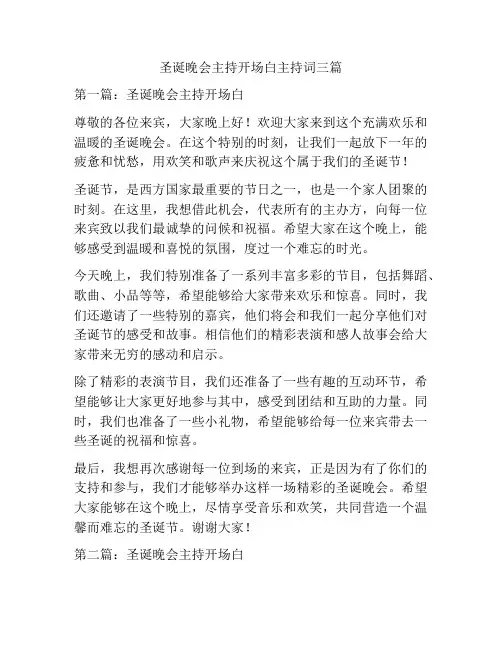 圣诞晚会主持开场白主持词三篇

第一篇：圣诞晚会主持开场白

尊敬的各位来宾，大家晚上好！欢迎大家来到这个充满欢乐和温暖的圣诞晚会。在这个特别的时刻，让我们一起放下一年的疲惫和忧愁，用欢笑和歌声来庆祝这个属于我们的圣诞节！

圣诞节，是西方国家最重要的节日之一，也是一个家人团聚的时刻。在这里，我想借此机会，代表所有的主办方，向每一位来宾致以我们最诚挚的问候和祝福。希望大家在这个晚上，能够感受到温暖和喜悦的氛围，度过一个难忘的时光。

今天晚上，我们特别准备了一系列丰富多彩的节目，包括舞蹈、歌曲、小品等等，希望能够给大家带来欢乐和惊喜。同时，我们还邀请了一些特别的嘉宾，他们将会和我们一起分享他们对圣诞节的感受和故事。相信他们的精彩表演和感人故事会给大家带来无穷的感动和启示。

除了精彩的表演节目，我们还准备了一些有趣的互动环节，希望能够让大家更好地参与其中，感受到团结和互助的力量。同时，我们也准备了一些小礼物，希望能够给每一位来宾带去一些圣诞的祝福和惊喜。

最后，我想再次感谢每一位到场的来宾，正是因为有了你们的支持和参与，我们才能够举办这样一场精彩的圣诞晚会。希望大家能够在这个晚上，尽情享受音乐和欢笑，共同营造一个温馨而难忘的圣诞节。谢谢大家！

第二篇：圣诞晚会主持开场白